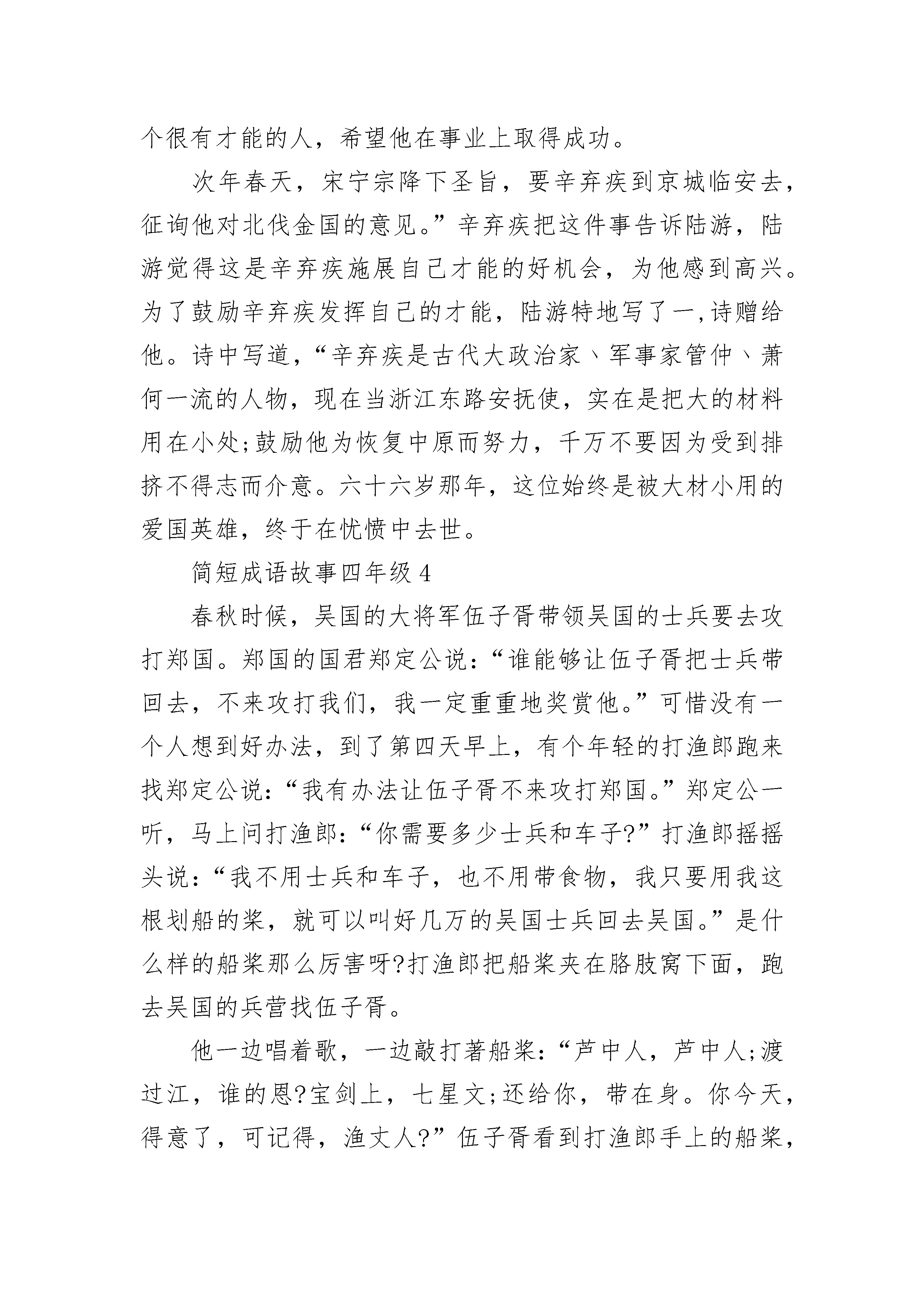 个很有才能的人，希望他在事业上取得成功。

次年春天，宋宁宗降下圣旨，要辛弃疾到京城临安去，征询他对北伐金国的意见。”辛弃疾把这件事告诉陆游，陆游觉得这是辛弃疾施展自己才能的好机会，为他感到高兴。为了鼓励辛弃疾发挥自己的才能，陆游特地写了一,诗赠给他。诗中写道，“辛弃疾是古代大政治家、军事家管仲、萧何一流的人物，现在当浙江东路安抚使，实在是把大的材料用在小处;鼓励他为恢复中原而努力，千万不要因为受到排挤不得志而介意。六十六岁那年，这位始终是被大材小用的爱国英雄，终于在忧愤中去世。

简短成语故事四年级 4

春秋时候，吴国的大将军伍子胥带领吴国的士兵要去攻打郑国。郑国的国君郑定公说：“谁能够让伍子胥把士兵带回去，不来攻打我们，我一定重重地奖赏他。”可惜没有一个人想到好办法，到了第四天早上，有个年轻的打渔郎跑来找郑定公说：“我有办法让伍子胥不来攻打郑国。”郑定公一听，马上问打渔郎：“你需要多少士兵和车子?”打渔郎摇摇头说：“我不用士兵和车子，也不用带食物，我只要用我这根划船的桨，就可以叫好几万的吴国士兵回去吴国。”是什么样的船桨那么厉害呀?打渔郎把船桨夹在胳肢窝下面，跑去吴国的兵营找伍子胥。

他一边唱着歌，一边敲打著船桨：“芦中人，芦中人;渡过江，谁的恩?宝剑上，七星文;还给你，带在身。你今天，得意了，可记得，渔丈人?”伍子胥看到打渔郎手上的船桨，